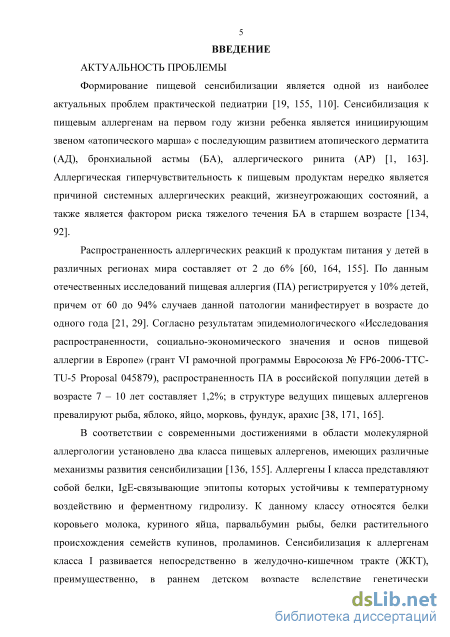 5

ВВЕДЕНИЕ

АКТУАЛЬНОСТЬ ПРОБЛЕМЫ

Формирование пищевой сенсибилизации является одной из наиболее актуальных проблем практической педиатрии [19, 155, 110]. Сенсибилизация к пищевым аллергенам на первом году жизни ребенка является инициирующим звеном «атопического марша» с последующим развитием атопического дерматита (АД), бронхиальной астмы (БА), аллергического ринита (АР) [1, 163]. Аллергическая гиперчувствительность к пищевым продуктам нередко является причиной системных аллергических реакций, жизнеугрожающих состояний, а также является фактором риска тяжелого течения БА в старшем возрасте [134, 92].

Распространенность аллергических реакций к продуктам питания у детей в различных регионах мира составляет от 2 до 6% [60, 164, 155]. По данным отечественных исследований пищевая аллергия (ПА) регистрируется у 10% детей, причем от 60 до 94% случаев данной патологии манифестирует в возрасте до одного года [21, 29]. Согласно результатам эпидемиологического «Исследования распространенности, социально-экономического значения и основ пищевой аллергии в Европе» (грант VI рамочной программы Евросоюза № FP6-2006-TTC-TU-5 Proposal 045879), распространенность ПА в российской популяции детей в возрасте 7 – 10 лет составляет 1,2%; в структуре ведущих пищевых аллергенов превалируют рыба, яблоко, яйцо, морковь, фундук, арахис [38, 171, 165].

В соответствии с современными достижениями в области молекулярной аллергологии установлено два класса пищевых аллергенов, имеющих различные механизмы развития сенсибилизации [136, 155]. Аллергены I класса представляют собой белки, IgE-связывающие эпитопы которых устойчивы к температурному воздействию и ферментному гидролизу. К данному классу относятся белки коровьего молока, куриного яйца, парвальбумин рыбы, белки растительного происхождения семейств купинов, проламинов. Сенсибилизация к аллергенам класса I развивается непосредственно в желудочно-кишечном тракте (ЖКТ), преимущественно, в раннем детском возрасте вследствие генетически

dsLib.net
библиотека диссертаций